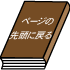 ページの
先頭に戻る